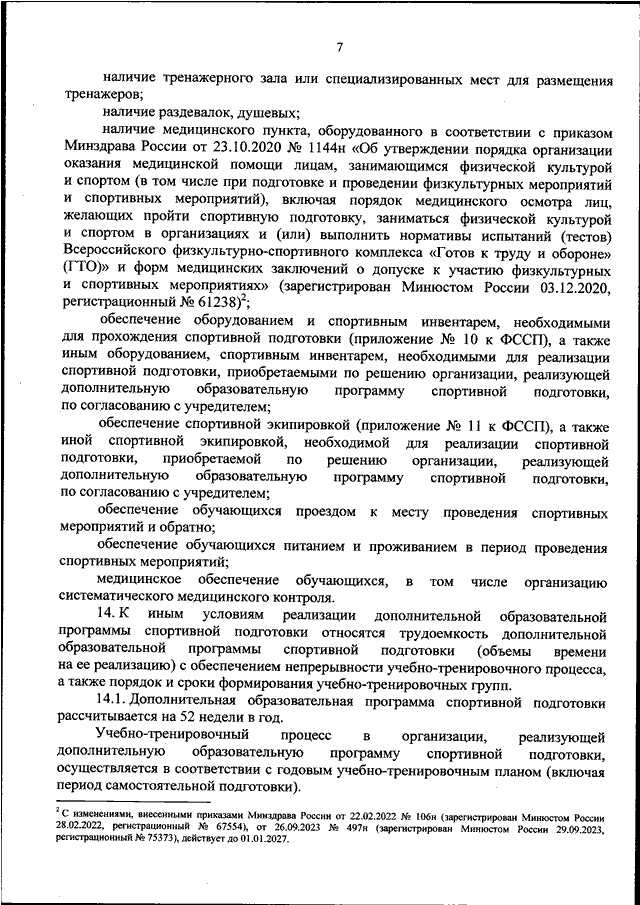 7

наличие тренажерного зала или специализированных мест для размещения тренажеров;

наличие раздевалок, душевых;

наличие медицинского пункта, оборудованного в соответствии с приказом Минздрава России от 23.10.2020 № 1144н «Об утверждении порядка организации оказания медицинской помощи лицам, занимающимся физической культурой и спортом (в том числе при подготовке и проведении физкультурных мероприятий и спортивных мероприятий), включая порядок медицинского осмотра лиц, желающих пройти спортивную подготовку, заниматься физической культурой и спортом в организациях и (или) выполнить нормативы испытаний (тестов) Всероссийского физкультурно-спортивного комплекса «Готов к труду и обороне» (ГТО)» и форм медицинских заключений о допуске к участию физкультурных и спортивных мероприятиях» (зарегистрирован Минюстом России 03.12.2020, регистрационный № 61238)$^2$;

обеспечение оборудованием и спортивным инвентарем, необходимыми для прохождения спортивной подготовки (приложение № 10 к ФССП), а также иным оборудованием, спортивным инвентарем, необходимыми для реализации спортивной подготовки, приобретаемыми по решению организации, реализующей дополнительную образовательную программу спортивной подготовки, по согласованию с учредителем;

обеспечение спортивной экипировкой (приложение № 11 к ФССП), а также иной спортивной экипировкой, необходимой для реализации спортивной подготовки, приобретаемой по решению организации, реализующей дополнительную образовательную программу спортивной подготовки, по согласованию с учредителем;

обеспечение обучающихся проездом к месту проведения спортивных мероприятий и обратно;

обеспечение обучающихся питанием и проживанием в период проведения спортивных мероприятий;

медицинское обеспечение обучающихся, в том числе организацию систематического медицинского контроля.

14. К иным условиям реализации дополнительной образовательной программы спортивной подготовки относятся трудоемкость дополнительной образовательной программы спортивной подготовки (объемы времени на ее реализацию) с обеспечением непрерывности учебно-тренировочного процесса, а также порядок и сроки формирования учебно-тренировочных групп.

14.1. Дополнительная образовательная программа спортивной подготовки рассчитывается на 52 недели в год.

Учебно-тренировочный процесс в организации, реализующей дополнительную образовательную программу спортивной подготовки, осуществляется в соответствии с годовым учебно-тренировочным планом (включая период самостоятельной подготовки).

$^2$ С изменениями, внесенными приказами Минздрава России от 22.02.2022 № 106н (зарегистрирован Минюстом России 28.02.2022, регистрационный № 67554), от 26.09.2023 № 497н (зарегистрирован Минюстом России 29.09.2023, регистрационный № 75373), действует до 01.01.2027.